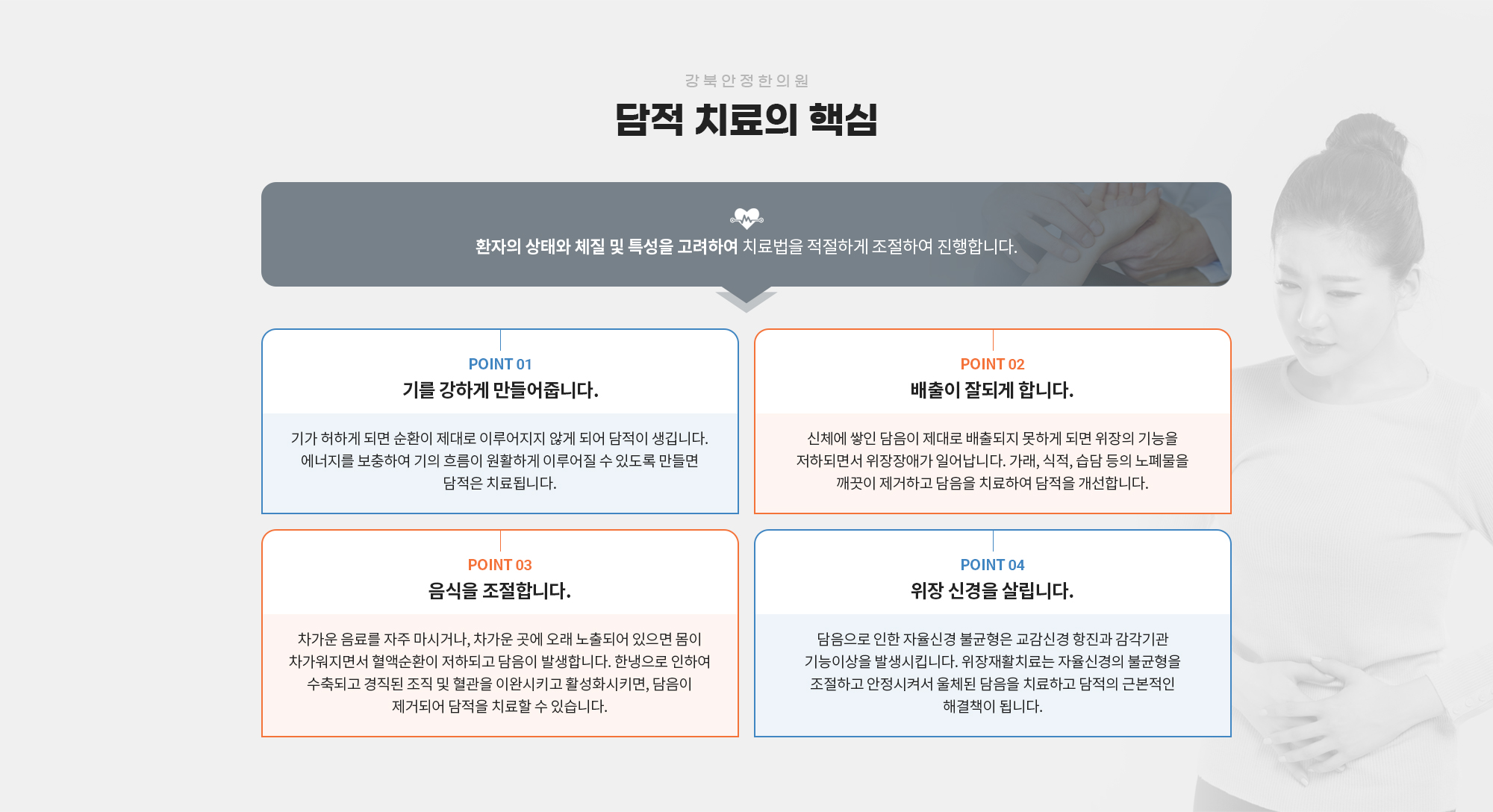 강북안정한의원

담적 치료의 핵심

환자의 상태와 체질 및 특성을 고려하여 치료법을 적절하게 조절하여 진행합니다.

POINT 01
기를 강하게 만들어줍니다.

기가 허하게 되면 순환이 제대로 이루어지지 않게 되어 담적이 생깁니다. 에너지를 보충하여 기의 흐름이 원활하게 이루어질 수 있도록 만들면 담적은 치료됩니다.

POINT 02
배출이 잘되게 합니다.

신체에 쌓인 담음이 제대로 배출되지 못하게 되면 위장의 기능을 저하되면서 위장장애가 일어납니다. 가래, 식적, 습담 등의 노폐물을 깨끗이 제거하고 담음을 치료하여 담적을 개선합니다.

POINT 03
음식을 조절합니다.

차가운 음료를 자주 마시거나, 차가운 곳에 오래 노출되어 있으면 몸이 차가워지면서 혈액순환이 저하되고 담음이 발생합니다. 한냉으로 인하여 수축되고 경직된 조직 및 혈관을 이완시키고 활성화시키면, 담음이 제거되어 담적을 치료할 수 있습니다.

POINT 04
위장 신경을 살립니다.

담음으로 인한 자율신경 불균형은 교감신경 항진과 감각기관 기능이상을 발생시킵니다. 위장재활치료는 자율신경의 불균형을 조절하고 안정시켜서 울체된 담음을 치료하고 담적의 근본적인 해결책이 됩니다.